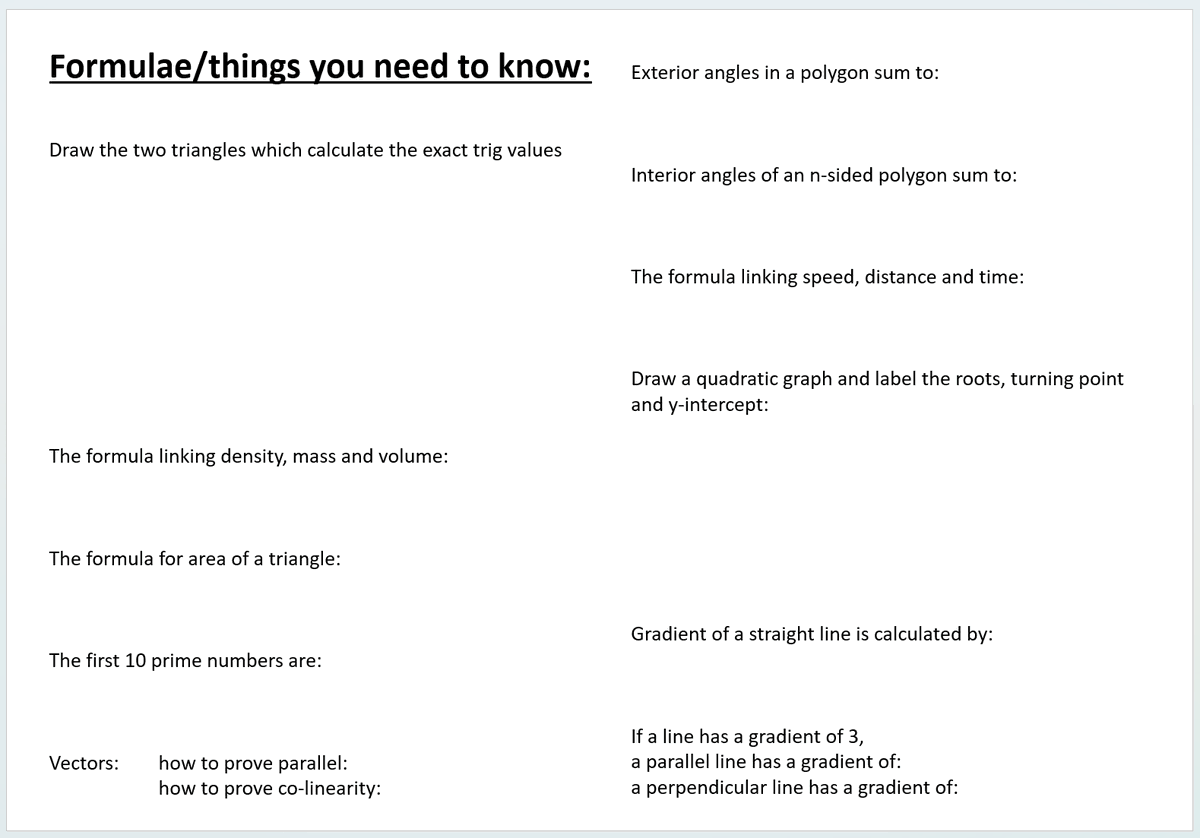 Formulae/things you need to know:

Draw the two triangles which calculate the exact trig values

The formula linking density, mass and volume:

The formula for area of a triangle:

The first 10 prime numbers are:

Vectors: how to prove parallel:
how to prove co-linearity:

Exterior angles in a polygon sum to:

Interior angles of an n-sided polygon sum to:

The formula linking speed, distance and time:

Draw a quadratic graph and label the roots, turning point and y-intercept:

Gradient of a straight line is calculated by:

If a line has a gradient of 3,
a parallel line has a gradient of:
a perpendicular line has a gradient of: